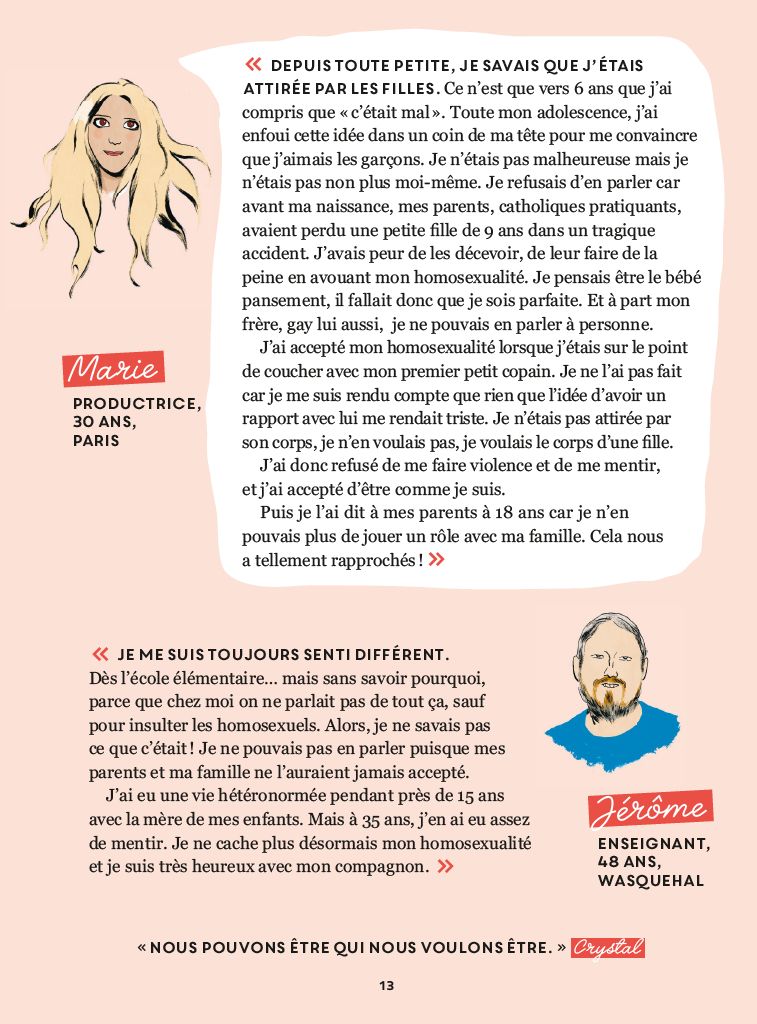 « DEPUIS TOUTE PETITE, JE SAVAIS QUE J'ÉTAIS ATTIRÉE PAR LES FILLES. Ce n'est que vers 6 ans que j'ai compris que « c'était mal ». Toute mon adolescence, j'ai enfoui cette idée dans un coin de ma tête pour me convaincre que j'aimais les garçons. Je n'étais pas malheureuse mais je n'étais pas non plus moi-même. Je refusais d'en parler car avant ma naissance, mes parents, catholiques pratiquants, avaient perdu une petite fille de 9 ans dans un tragique accident. J'avais peur de les décevoir, de leur faire de la peine en avouant mon homosexualité. Je pensais être le bébé pansement, il fallait donc que je sois parfaite. Et à part mon frère, gay lui aussi, je ne pouvais en parler à personne.

J'ai accepté mon homosexualité lorsque j'étais sur le point de coucher avec mon premier petit copain. Je ne l'ai pas fait car je me suis rendu compte que rien que l'idée d'avoir un rapport avec lui me rendait triste. Je n'étais pas attirée par son corps, je n'en voulais pas, je voulais le corps d'une fille.

J'ai donc refusé de me faire violence et de me mentir, et j'ai accepté d'être comme je suis.

Puis je l'ai dit à mes parents à 18 ans car je n'en pouvais plus de jouer un rôle avec ma famille. Cela nous a tellement rapprochés ! »

Marie
PRODUCTRICE, 30 ANS, PARIS

« JE ME SUIS TOUJOURS SENTI DIFFÉRENT. Dès l'école élémentaire… mais sans savoir pourquoi, parce que chez moi on ne parlait pas de tout ça, sauf pour insulter les homosexuels. Alors, je ne savais pas ce que c'était ! Je ne pouvais pas en parler puisque mes parents et ma famille ne l'auraient jamais accepté.

J'ai eu une vie hétéronormée pendant près de 15 ans avec la mère de mes enfants. Mais à 35 ans, j'en ai eu assez de mentir. Je ne cache plus désormais mon homosexualité et je suis très heureux avec mon compagnon. »

Jérôme
ENSEIGNANT, 48 ANS, WASQUEHAL

« NOUS POUVONS ÊTRE QUI NOUS VOULONS ÊTRE. » Crystal

13